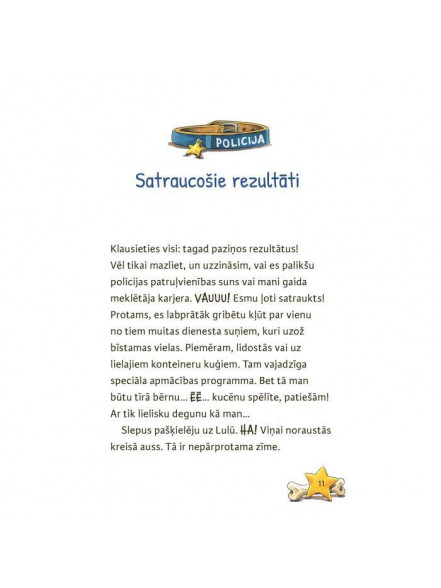 POLICIJA

Satraucošie rezultāti

Klausieties visi: tagad paziņos rezultātus! Vēl tikai mazliet, un uzzināsim, vai es palikšu policijas patruļvienības suns vai mani gaida meklētāja karjera. VAUUU! Esmu ļoti satraukts! Protams, es labprātāk gribētu kļūt par vienu no tiem muitas dienesta suņiem, kuri uzož bīstamas vielas. Piemēram, lidostās vai uz lielajiem konteineru kuģiem. Tam vajadzīga speciāla apmācības programma. Bet tā man būtu tīrā bērnu... ĒĒ... kucēnu spēlīte, patiešām! Ar tik lielisku degunu kā man...

Slepus pašķielēju uz Lulū. HA! Viņai noraustās kreisā auss. Tā ir nepārprotama zīme.

11